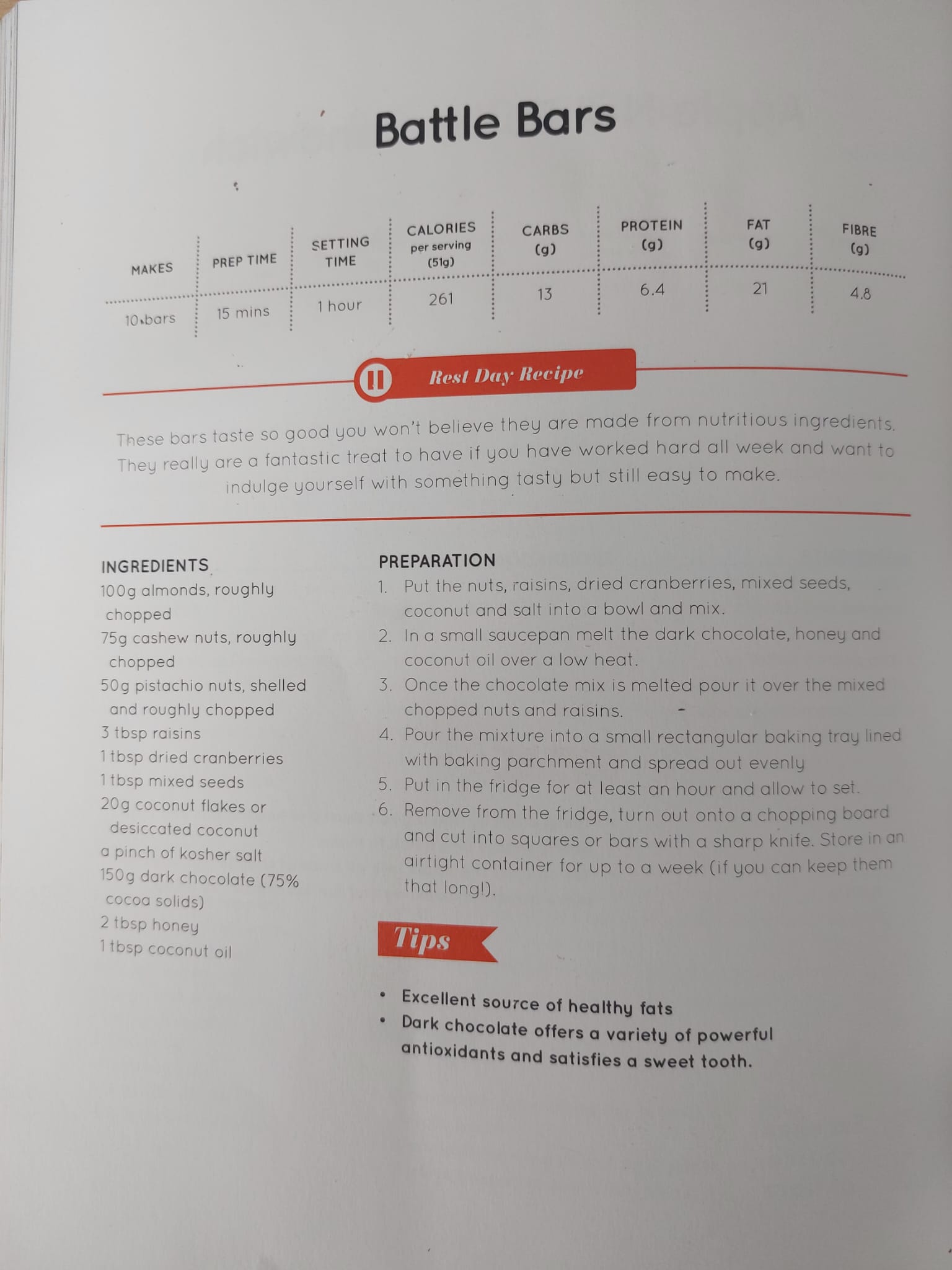 Battle Bars

| MAKES | PREP TIME | SETTING TIME | CALORIES per serving (51g) | CARBS (g) | PROTEIN (g) | FAT (g) | FIBRE (g) |
|---|---|---|---|---|---|---|---|
| 10 bars | 15 mins | 1 hour | 261 | 13 | 6.4 | 21 | 4.8 |

Rest Day Recipe

These bars taste so good you won't believe they are made from nutritious ingredients. They really are a fantastic treat to have if you have worked hard all week and want to indulge yourself with something tasty but still easy to make.

INGREDIENTS
100g almonds, roughly chopped
75g cashew nuts, roughly chopped
50g pistachio nuts, shelled and roughly chopped
3 tbsp raisins
1 tbsp dried cranberries
1 tbsp mixed seeds
20g coconut flakes or desiccated coconut
a pinch of kosher salt
150g dark chocolate (75% cocoa solids)
2 tbsp honey
1 tbsp coconut oil

PREPARATION
1. Put the nuts, raisins, dried cranberries, mixed seeds, coconut and salt into a bowl and mix.
2. In a small saucepan melt the dark chocolate, honey and coconut oil over a low heat.
3. Once the chocolate mix is melted pour it over the mixed chopped nuts and raisins.
4. Pour the mixture into a small rectangular baking tray lined with baking parchment and spread out evenly
5. Put in the fridge for at least an hour and allow to set.
6. Remove from the fridge, turn out onto a chopping board and cut into squares or bars with a sharp knife. Store in an airtight container for up to a week (if you can keep them that long!).

Tips
• Excellent source of healthy fats
• Dark chocolate offers a variety of powerful antioxidants and satisfies a sweet tooth.